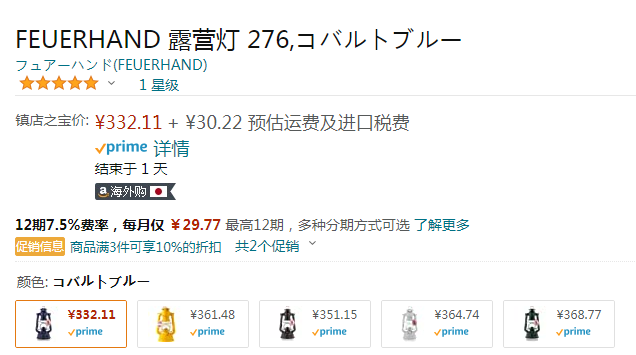 FEUERHAND 露营灯 276,コバルトブルー

フュアーハンド(FEUERHAND)

1 星级

镇店之宝价: ¥332.11 + ¥30.22 预估运费及进口税费

prime 详情

结束于 1 天

海外购

12期7.5%费率，每月仅 ￥29.77 最高12期，多种分期方式可选 了解更多

促销信息 商品满3件可享10%的折扣 共2个促销

颜色: コバルトブルー

¥332.11 prime

¥361.48 prime

¥351.15 prime

¥364.74 prime

¥368.77 prime